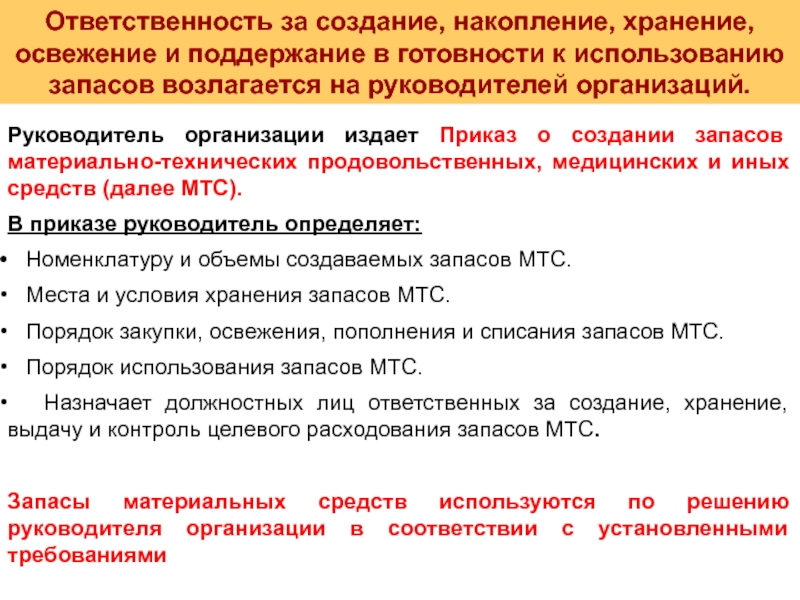 Ответственность за создание, накопление, хранение, освежение и поддержание в готовности к использованию запасов возлагается на руководителей организаций.

Руководитель организации издает Приказ о создании запасов материально-технических продовольственных, медицинских и иных средств (далее МТС).

В приказе руководитель определяет:

• Номенклатуру и объемы создаваемых запасов МТС.

• Места и условия хранения запасов МТС.

• Порядок закупки, освежения, пополнения и списания запасов МТС.

• Порядок использования запасов МТС.

• Назначает должностных лиц ответственных за создание, хранение, выдачу и контроль целевого расходования запасов МТС.

Запасы материальных средств используются по решению руководителя организации в соответствии с установленными требованиями